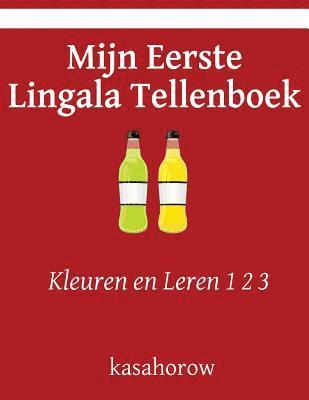 Mijn Eerste Lingala Tellenboek

Kleuren en Leren 1 2 3

kasahorow